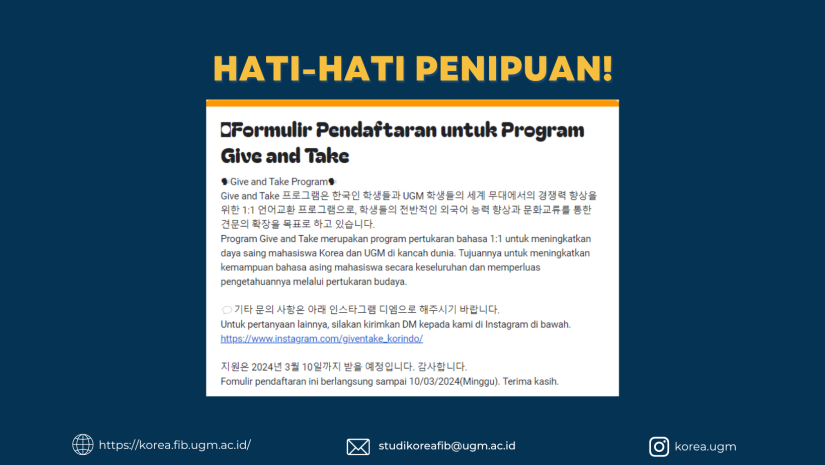 HATI-HATI PENIPUAN!

Formulir Pendaftaran untuk Program Give and Take

Give and Take Program
Give and Take 프로그램은 한국인 학생들과 UGM 학생들의 세계 무대에서의 경쟁력 향상을 위한 1:1 언어교환 프로그램으로, 학생들의 전반적인 외국어 능력 향상과 문화교류를 통한 견문의 확장을 목표로 하고 있습니다.
Program Give and Take merupakan program pertukaran bahasa 1:1 untuk meningkatkan daya saing mahasiswa Korea dan UGM di kancah dunia. Tujuannya untuk meningkatkan kemampuan bahasa asing mahasiswa secara keseluruhan dan memperluas pengetahuannya melalui pertukaran budaya.

기타 문의 사항은 아래 인스타그램 디엠으로 해주시기 바랍니다.
Untuk pertanyaan lainnya, silakan kirimkan DM kepada kami di Instagram di bawah.
https://www.instagram.com/giventake_korindo/

지원은 2024년 3월 10일까지 받을 예정입니다. 감사합니다.
Fomulir pendaftaran ini berlangsung sampai 10/03/2024(Minggu). Terima kasih.

https://korea.fib.ugm.ac.id/

studikoreafib@ugm.ac.id

korea.ugm